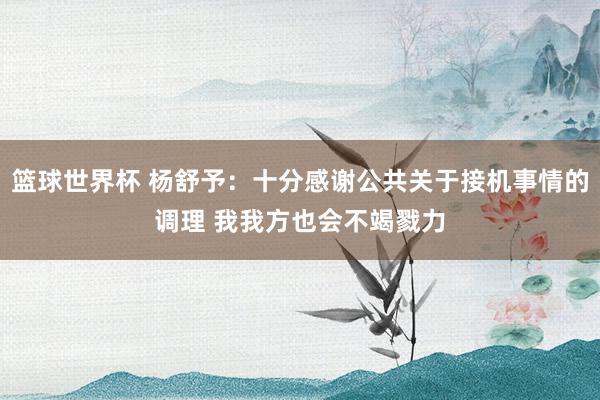 篮球世界杯 杨舒予：十分感谢公共关于接机事情的调理 我我方也会不竭戮力